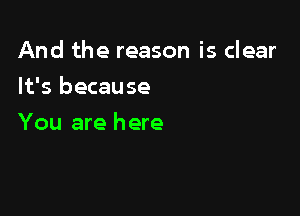 And the reason is clear
It's because
You are here